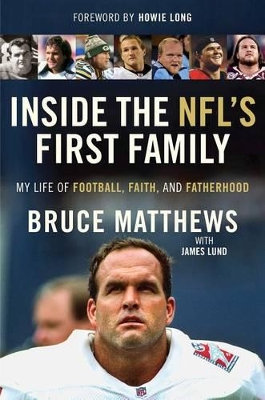 FOREWORD BY HOWIE LONG

INSIDE THE NFL'S FIRST FAMILY

MY LIFE OF FOOTBALL, FAITH, AND FATHERHOOD

BRUCE MATTHEWS

WITH JAMES LUND